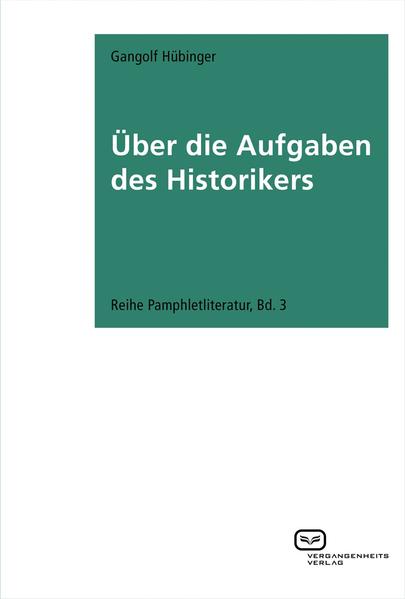 Gangolf Hübinger

Über die Aufgaben des Historikers

Reihe Pamphletliteratur, Bd. 3

VERGANGENHEITS VERLAG